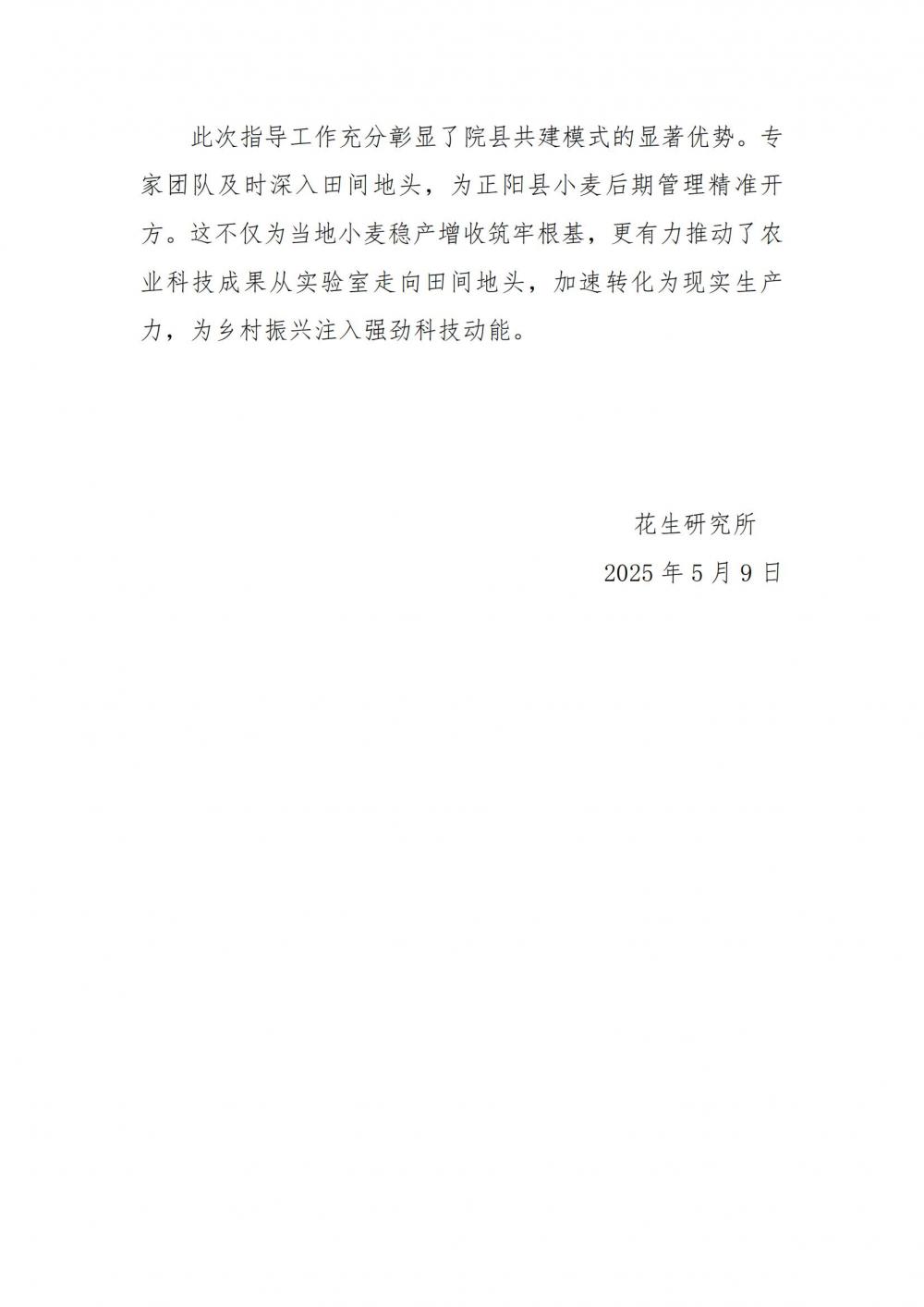 此次指导工作充分彰显了院县共建模式的显著优势。专家团队及时深入田间地头，为正阳县小麦后期管理精准开方。这不仅为当地小麦稳产增收筑牢根基，更有力推动了农业科技成果从实验室走向田间地头，加速转化为现实生产力，为乡村振兴注入强劲科技动能。

花生研究所

2025 年 5 月 9 日